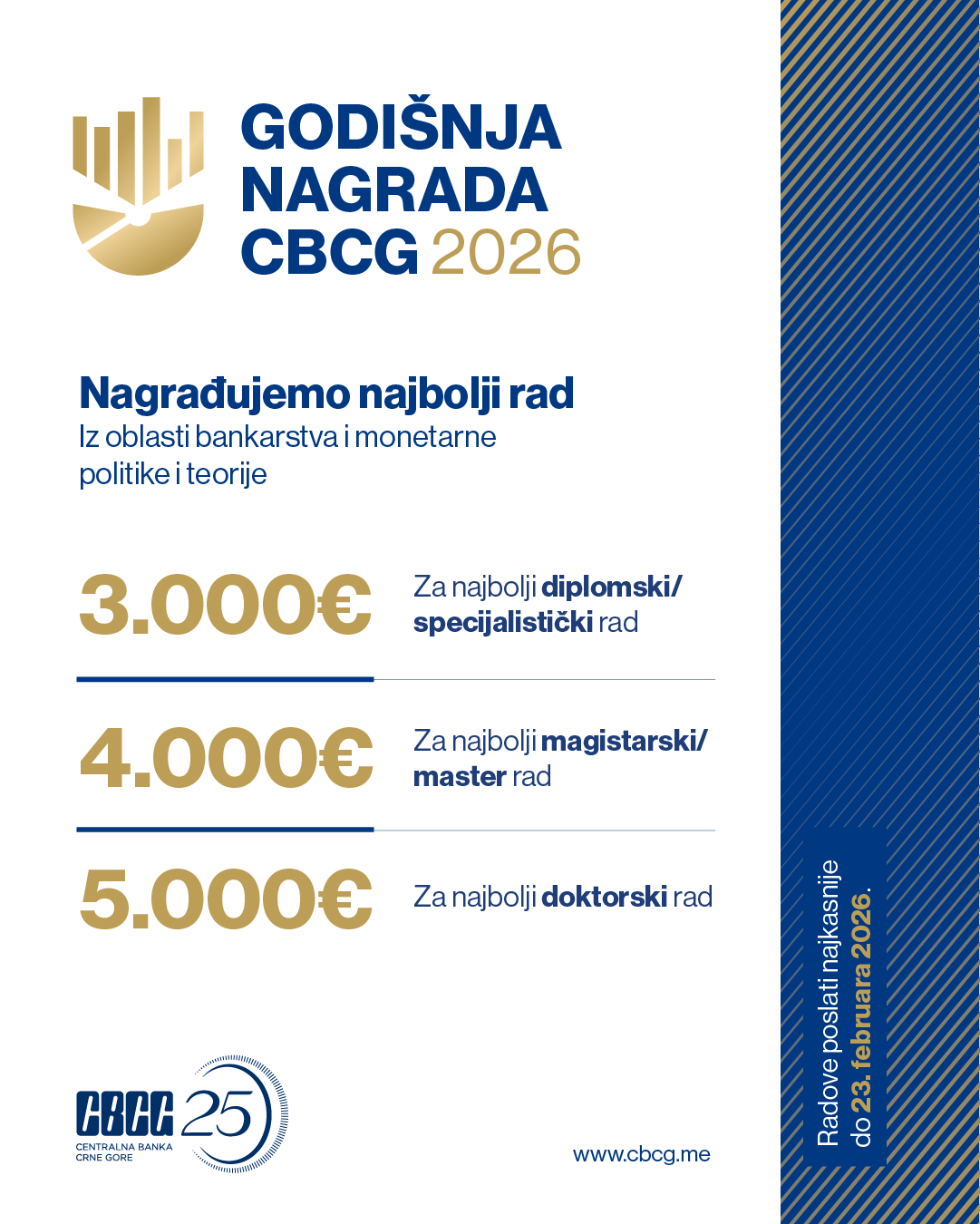 GODIŠNJA NAGRADA CBCG 2026

Nagrađujemo najbolji rad
Iz oblasti bankarstva i monetarne politike i teorije

3.000€ Za najbolji diplomski/ specijalistički rad

4.000€ Za najbolji magistarski/ master rad

5.000€ Za najbolji doktorski rad

CBCG 25
CENTRALNA BANKA CRNE GORE

www.cbcg.me

Radove poslati najkasnije do 23. februara 2026.